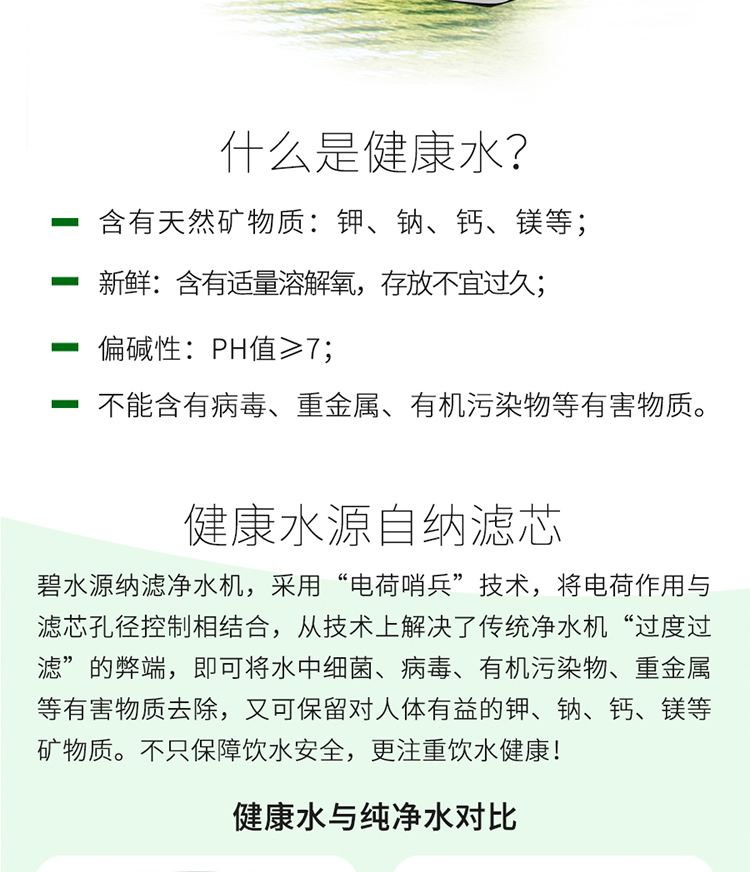 什么是健康水?

含有天然矿物质：钾、钠、钙、镁等；

新鲜：含有适量溶解氧，存放不宜过久；

偏碱性：PH值≥7；

不能含有病毒、重金属、有机污染物等有害物质。

健康水源自纳滤芯

碧水源纳滤净水机，采用“电荷哨兵”技术，将电荷作用与滤芯孔径控制相结合，从技术上解决了传统净水机“过度过滤”的弊端，即可将水中细菌、病毒、有机污染物、重金属等有害物质去除，又可保留对人体有益的钾、钠、钙、镁等矿物质。不只保障饮水安全，更注重饮水健康！

健康水与纯净水对比